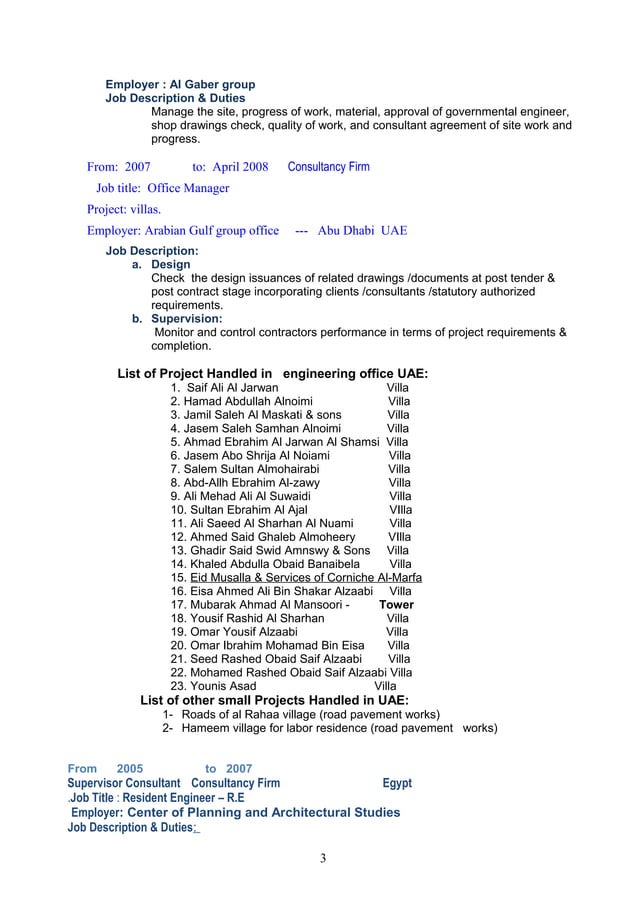 Employer : Al Gaber group
Job Description & Duties
Manage the site, progress of work, material, approval of governmental engineer, shop drawings check, quality of work, and consultant agreement of site work and progress.

From: 2007 to: April 2008 Consultancy Firm

Job title: Office Manager

Project: villas.

Employer: Arabian Gulf group office --- Abu Dhabi UAE

Job Description:
a. Design
Check the design issuances of related drawings /documents at post tender & post contract stage incorporating clients /consultants /statutory authorized requirements.
b. Supervision:
Monitor and control contractors performance in terms of project requirements & completion.

List of Project Handled in engineering office UAE:
1. Saif Ali Al Jarwan Villa
2. Hamad Abdullah Alnoimi Villa
3. Jamil Saleh Al Maskati & sons Villa
4. Jasem Saleh Samhan Alnoimi Villa
5. Ahmad Ebrahim Al Jarwan Al Shamsi Villa
6. Jasem Abo Shrija Al Noiami Villa
7. Salem Sultan Almohairabi Villa
8. Abd-Allh Ebrahim Al-zawy Villa
9. Ali Mehad Ali Al Suwaidi Villa
10. Sultan Ebrahim Al Ajal VIlla
11. Ali Saeed Al Sharhan Al Nuami Villa
12. Ahmed Said Ghaleb Almoheery VIlla
13. Ghadir Said Swid Amnswy & Sons Villa
14. Khaled Abdulla Obaid Banaibela Villa
15. Eid Musalla & Services of Corniche Al-Marfa
16. Eisa Ahmed Ali Bin Shakar Alzaabi Villa
17. Mubarak Ahmad Al Mansoori - Tower
18. Yousif Rashid Al Sharhan Villa
19. Omar Yousif Alzaabi Villa
20. Omar Ibrahim Mohamad Bin Eisa Villa
21. Seed Rashed Obaid Saif Alzaabi Villa
22. Mohamed Rashed Obaid Saif Alzaabi Villa
23. Younis Asad Villa
List of other small Projects Handled in UAE:
1- Roads of al Rahaa village (road pavement works)
2- Hameem village for labor residence (road pavement works)

From 2005 to 2007
Supervisor Consultant Consultancy Firm Egypt
.Job Title : Resident Engineer – R.E
Employer: Center of Planning and Architectural Studies
Job Description & Duties:

3